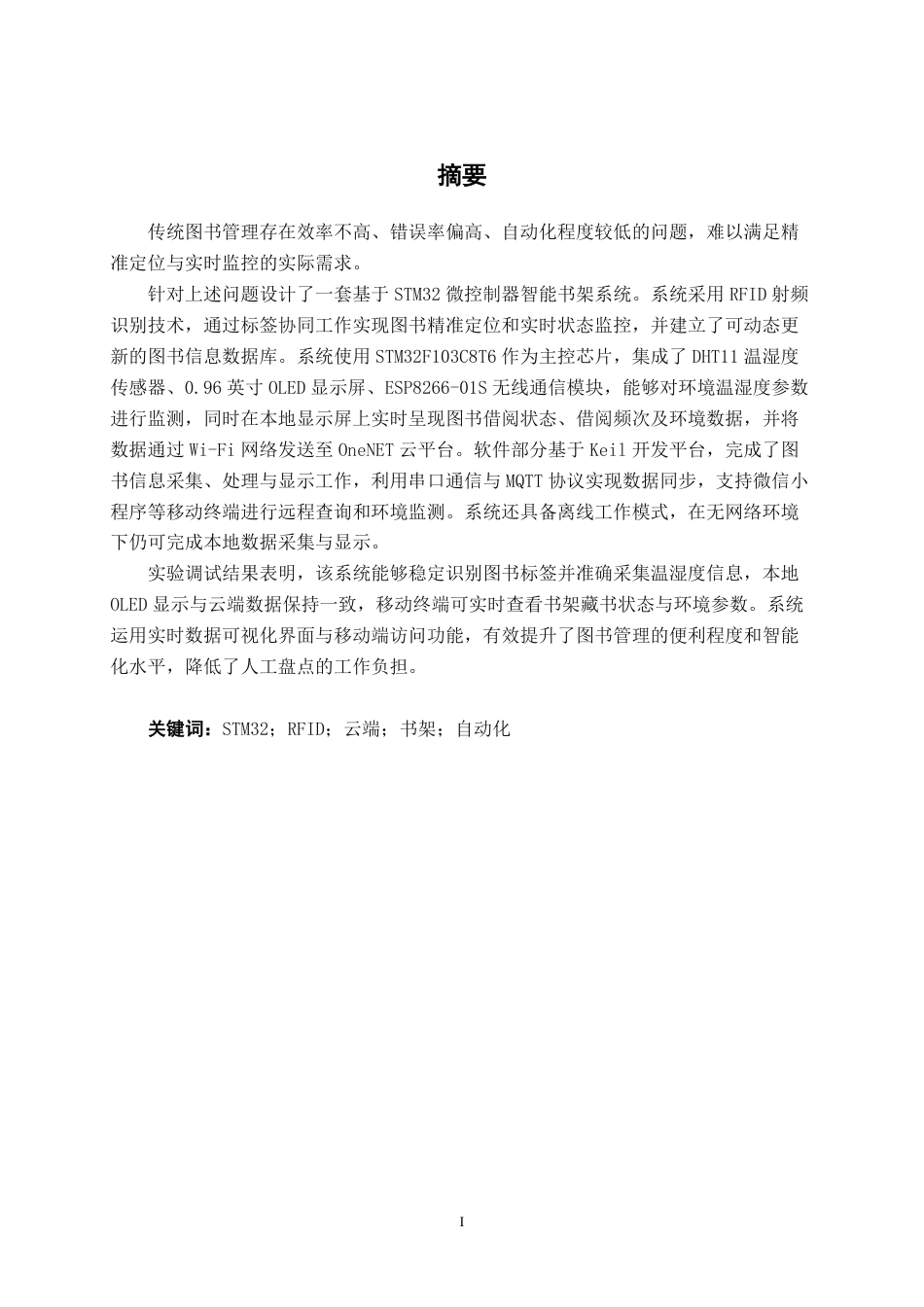 摘要

传统图书管理存在效率不高、错误率偏高、自动化程度较低的问题，难以满足精准定位与实时监控的实际需求。

针对上述问题设计了一套基于 STM32 微控制器智能书架系统。系统采用 RFID 射频识别技术，通过标签协同工作实现图书精准定位和实时状态监控，并建立了可动态更新的图书信息数据库。系统使用 STM32F103C8T6 作为主控芯片，集成了 DHT11 温湿度传感器、0.96 英寸 OLED 显示屏、ESP8266-01S 无线通信模块，能够对环境温湿度参数进行监测，同时在本地显示屏上实时呈现图书借阅状态、借阅频次及环境数据，并将数据通过 Wi-Fi 网络发送至 OneNET 云平台。软件部分基于 Keil 开发平台，完成了图书信息采集、处理与显示工作，利用串口通信与 MQTT 协议实现数据同步，支持微信小程序等移动终端进行远程查询和环境监测。系统还具备离线工作模式，在无网络环境下仍可完成本地数据采集与显示。

实验调试结果表明，该系统能够稳定识别图书标签并准确采集温湿度信息，本地 OLED 显示与云端数据保持一致，移动终端可实时查看书架藏书状态与环境参数。系统运用实时数据可视化界面与移动端访问功能，有效提升了图书管理的便利程度和智能化水平，降低了人工盘点的工作负担。

关键词：STM32；RFID；云端；书架；自动化

I